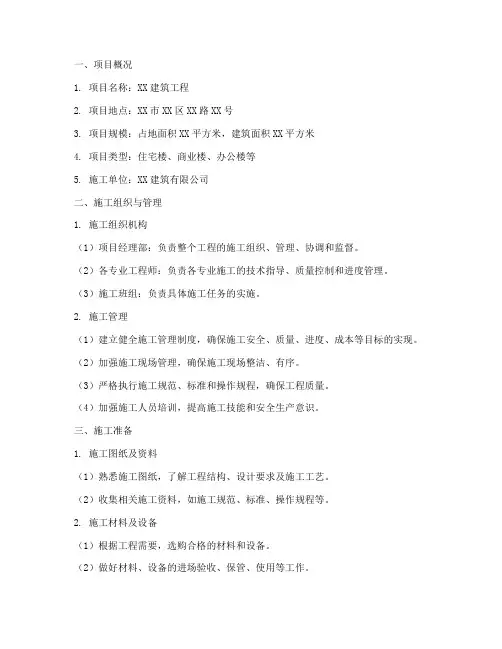 一、项目概况

1. 项目名称：XX 建筑工程

2. 项目地点：XX 市 XX 区 XX 路 XX 号

3. 项目规模：占地面积 XX 平方米，建筑面积 XX 平方米

4. 项目类型：住宅楼、商业楼、办公楼等

5. 施工单位：XX 建筑有限公司

二、施工组织与管理

1. 施工组织机构

（1）项目经理部：负责整个工程的施工组织、管理、协调和监督。

（2）各专业工程师：负责各专业施工的技术指导、质量控制和进度管理。

（3）施工班组：负责具体施工任务的实施。

2. 施工管理

（1）建立健全施工管理制度，确保施工安全、质量、进度、成本等目标的实现。

（2）加强施工现场管理，确保施工现场整洁、有序。

（3）严格执行施工规范、标准和操作规程，确保工程质量。

（4）加强施工人员培训，提高施工技能和安全生产意识。

三、施工准备

1. 施工图纸及资料

（1）熟悉施工图纸，了解工程结构、设计要求及施工工艺。

（2）收集相关施工资料，如施工规范、标准、操作规程等。

2. 施工材料及设备

（1）根据工程需要，选购合格的材料和设备。

（2）做好材料、设备的进场验收、保管、使用等工作。